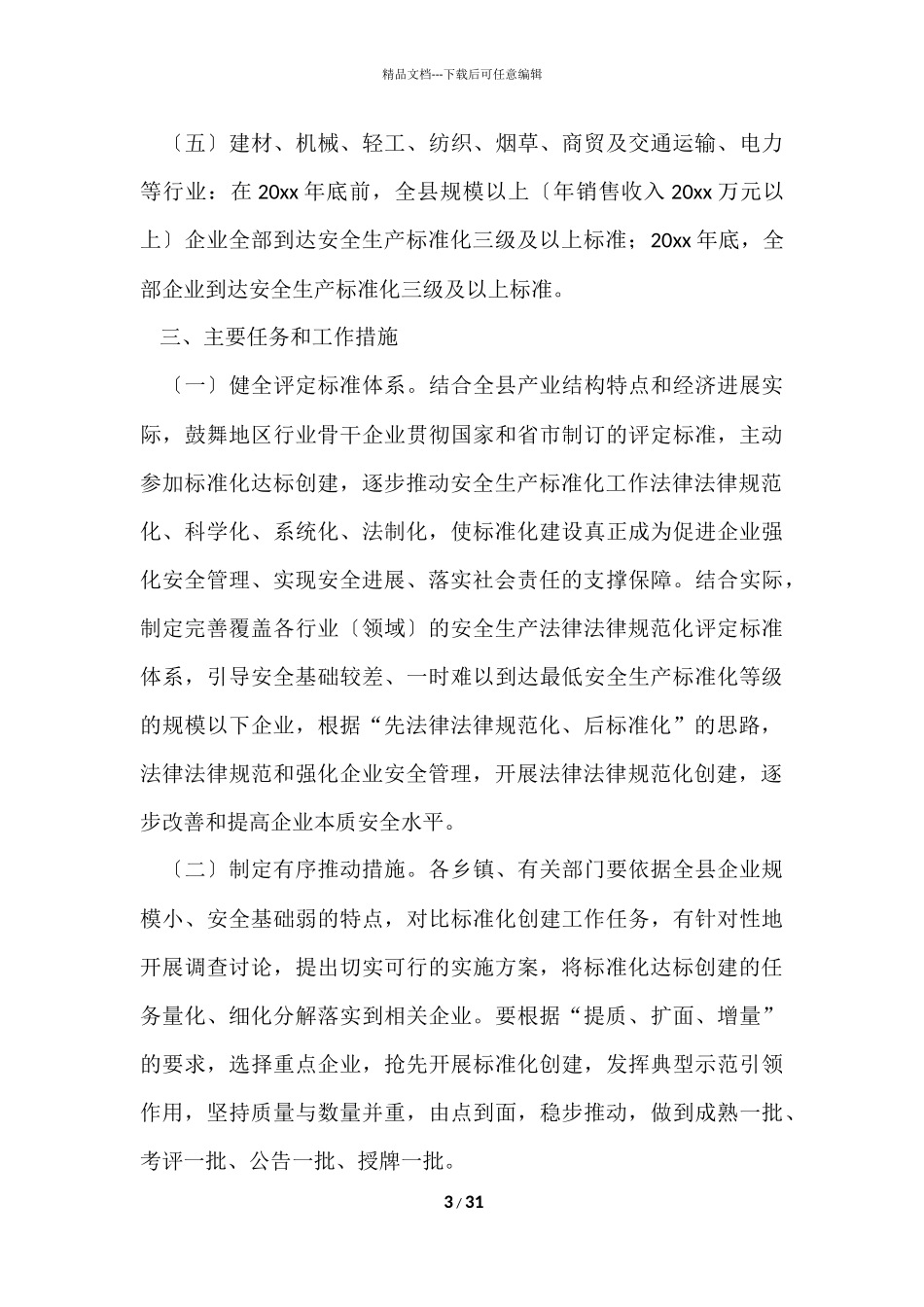 精品文档---下载后可任意编辑

〔五〕建材、机械、轻工、纺织、烟草、商贸及交通运输、电力等行业：在 20xx 年底前，全县规模以上〔年销售收入 20xx 万元以上〕企业全部到达安全生产标准化三级及以上标准；20xx 年底，全部企业到达安全生产标准化三级及以上标准。

三、主要任务和工作措施

〔一〕健全评定标准体系。结合全县产业结构特点和经济进展实际，鼓舞地区行业骨干企业贯彻国家和省市制订的评定标准，主动参加标准化达标创建，逐步推动安全生产标准化工作法律法律规范化、科学化、系统化、法制化，使标准化建设真正成为促进企业强化安全管理、实现安全进展、落实社会责任的支撑保障。结合实际，制定完善覆盖各行业〔领域〕的安全生产法律法律规范化评定标准体系，引导安全基础较差、一时难以到达最低安全生产标准化等级的规模以下企业，根据“先法律法律规范化、后标准化”的思路，法律法律规范和强化企业安全管理，开展法律法律规范化创建，逐步改善和提高企业本质安全水平。

〔二〕制定有序推动措施。各乡镇、有关部门要依据全县企业规模小、安全基础弱的特点，对比标准化创建工作任务，有针对性地开展调查讨论，提出切实可行的实施方案，将标准化达标创建的任务量化、细化分解落实到相关企业。要根据“提质、扩面、增量”的要求，选择重点企业，抢先开展标准化创建，发挥典型示范引领作用，坚持质量与数量并重，由点到面，稳步推动，做到成熟一批、考评一批、公告一批、授牌一批。

3 / 31